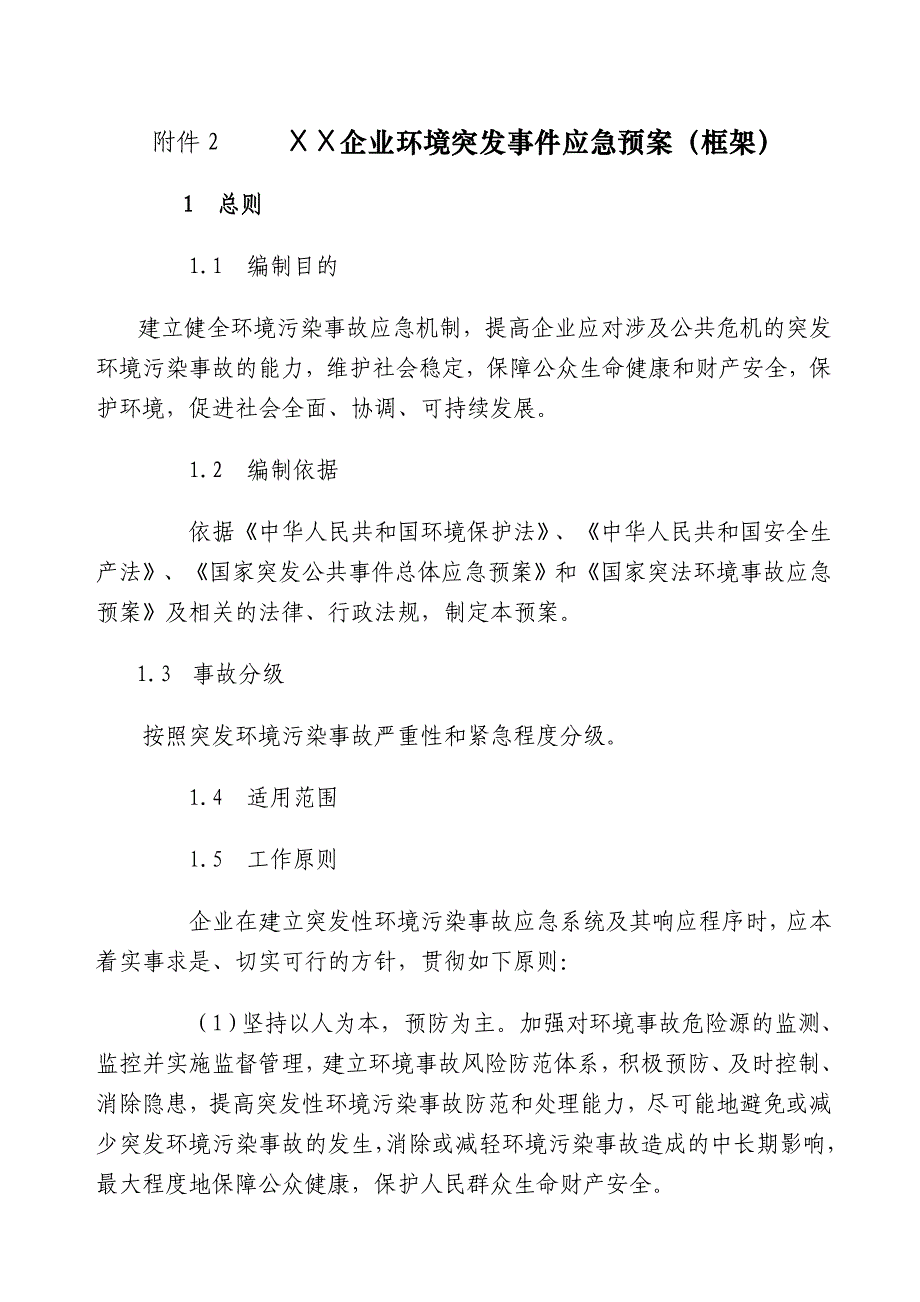 附件 2　　ＸＸ企业环境突发事件应急预案（框架）

1　总则

1.1　编制目的

建立健全环境污染事故应急机制，提高企业应对涉及公共危机的突发环境污染事故的能力，维护社会稳定，保障公众生命健康和财产安全，保护环境，促进社会全面、协调、可持续发展。

1.2　编制依据

依据《中华人民共和国环境保护法》、《中华人民共和国安全生产法》、《国家突发公共事件总体应急预案》和《国家突法环境事故应急预案》及相关的法律、行政法规，制定本预案。

1.3　事故分级

按照突发环境污染事故严重性和紧急程度分级。

1.4　适用范围

1.5　工作原则

企业在建立突发性环境污染事故应急系统及其响应程序时，应本着实事求是、切实可行的方针，贯彻如下原则:

（1）坚持以人为本，预防为主。加强对环境事故危险源的监测、监控并实施监督管理，建立环境事故风险防范体系，积极预防、及时控制、消除隐患，提高突发性环境污染事故防范和处理能力，尽可能地避免或减少突发环境污染事故的发生，消除或减轻环境污染事故造成的中长期影响，最大程度地保障公众健康，保护人民群众生命财产安全。